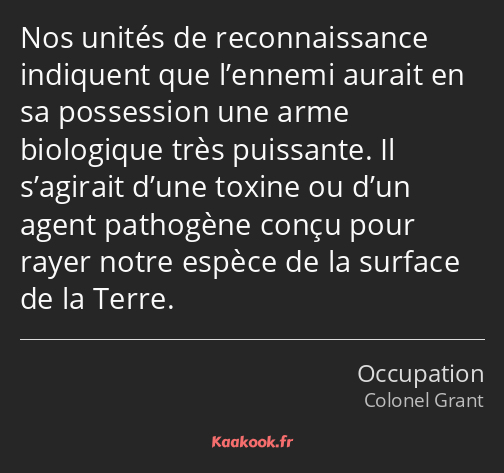 Nos unités de reconnaissance indiquent que l’ennemi aurait en sa possession une arme biologique très puissante. Il s’agirait d’une toxine ou d’un agent pathogène conçu pour rayer notre espèce de la surface de la Terre.

Occupation
Colonel Grant

Kaakook.fr